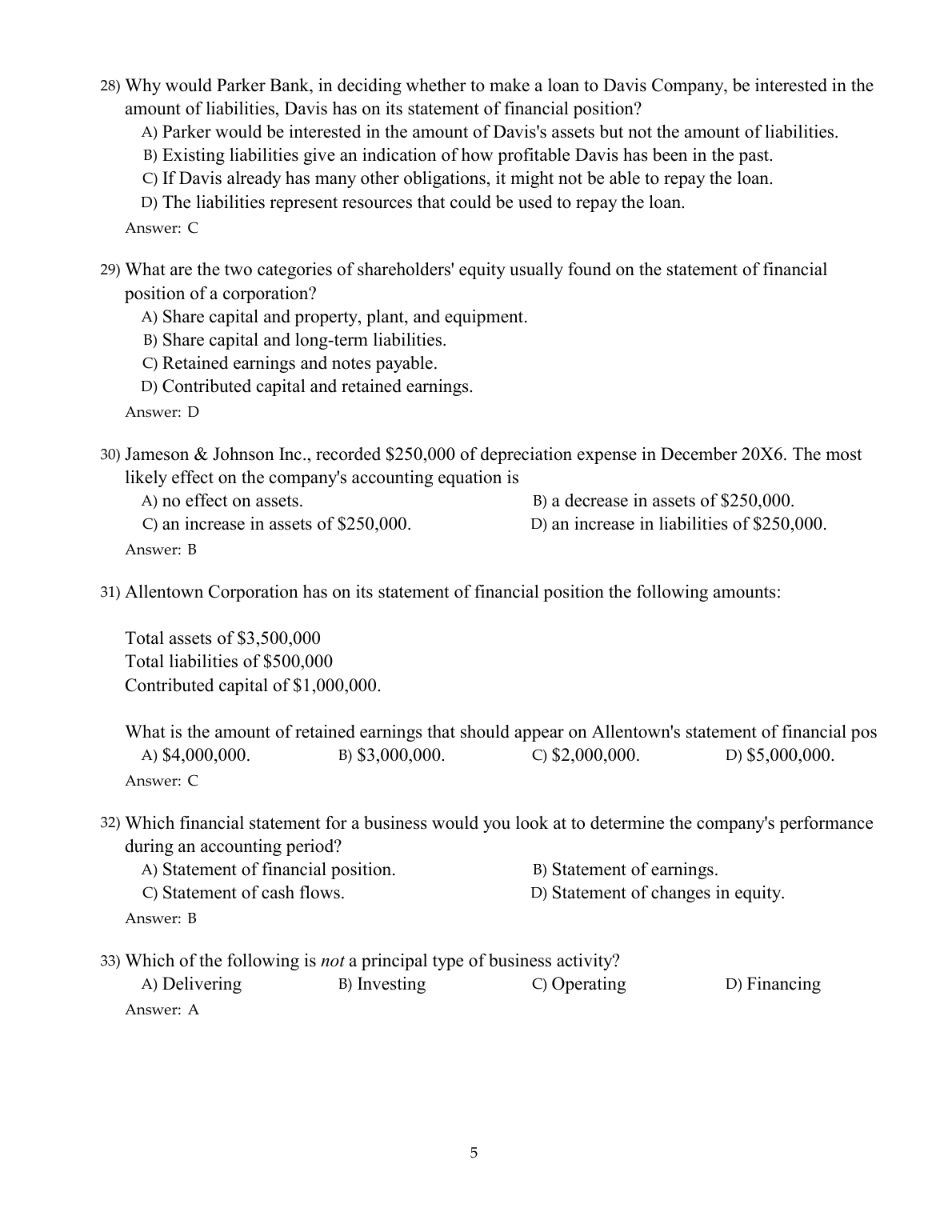 28) Why would Parker Bank, in deciding whether to make a loan to Davis Company, be interested in the amount of liabilities, Davis has on its statement of financial position?
A) Parker would be interested in the amount of Davis's assets but not the amount of liabilities.
B) Existing liabilities give an indication of how profitable Davis has been in the past.
C) If Davis already has many other obligations, it might not be able to repay the loan.
D) The liabilities represent resources that could be used to repay the loan.
Answer: C

29) What are the two categories of shareholders' equity usually found on the statement of financial position of a corporation?
A) Share capital and property, plant, and equipment.
B) Share capital and long-term liabilities.
C) Retained earnings and notes payable.
D) Contributed capital and retained earnings.
Answer: D

30) Jameson & Johnson Inc., recorded \$250,000 of depreciation expense in December 20X6. The most likely effect on the company's accounting equation is
A) no effect on assets.
B) a decrease in assets of \$250,000.
C) an increase in assets of \$250,000.
D) an increase in liabilities of \$250,000.
Answer: B

31) Allentown Corporation has on its statement of financial position the following amounts:

Total assets of \$3,500,000
Total liabilities of \$500,000
Contributed capital of \$1,000,000.

What is the amount of retained earnings that should appear on Allentown's statement of financial pos
A) \$4,000,000.
B) \$3,000,000.
C) \$2,000,000.
D) \$5,000,000.
Answer: C

32) Which financial statement for a business would you look at to determine the company's performance during an accounting period?
A) Statement of financial position.
B) Statement of earnings.
C) Statement of cash flows.
D) Statement of changes in equity.
Answer: B

33) Which of the following is not a principal type of business activity?
A) Delivering
B) Investing
C) Operating
D) Financing
Answer: A

5